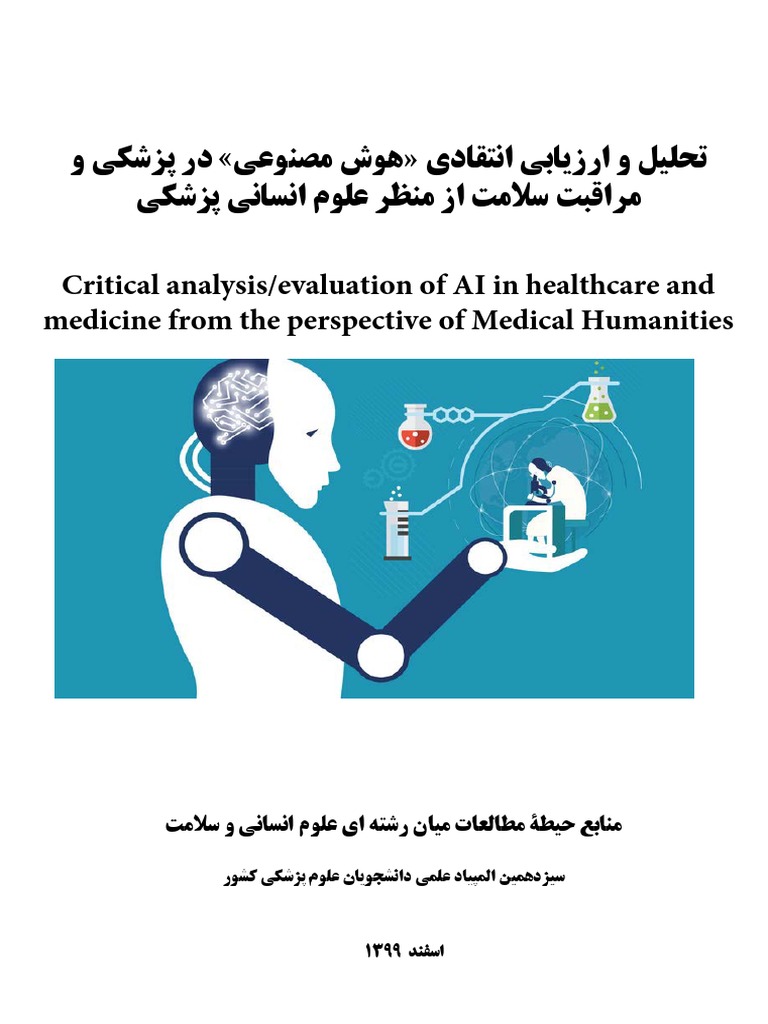 تحلیل و ارزیابی انتقادی «هوش مصنوعی» در پزشکی و مراقبت سلامت از منظر علوم انسانی پزشکی

Critical analysis/evaluation of AI in healthcare and medicine from the perspective of Medical Humanities

منابع حیطهٔ مطالعات میان رشته ای علوم انسانی و سلامت

سیزدهمین المپیاد علمی دانشجویان علوم پزشکی کشور

اسفند ۱۳۹۹